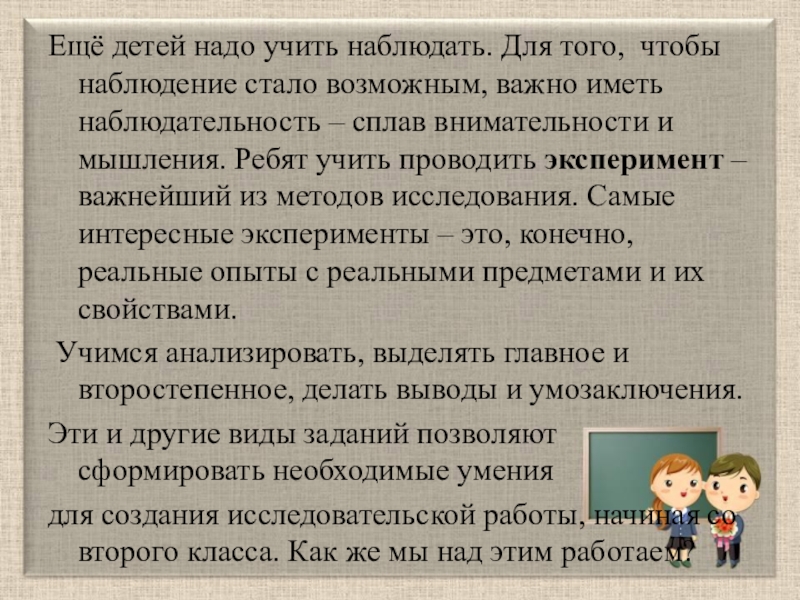 Ещё детей надо учить наблюдать. Для того, чтобы наблюдение стало возможным, важно иметь наблюдательность – сплав внимательности и мышления. Ребят учить проводить эксперимент – важнейший из методов исследования. Самые интересные эксперименты – это, конечно, реальные опыты с реальными предметами и их свойствами.

Учимся анализировать, выделять главное и второстепенное, делать выводы и умозаключения.

Эти и другие виды заданий позволяют сформировать необходимые умения для создания исследовательской работы, начиная со второго класса. Как же мы над этим работаем?